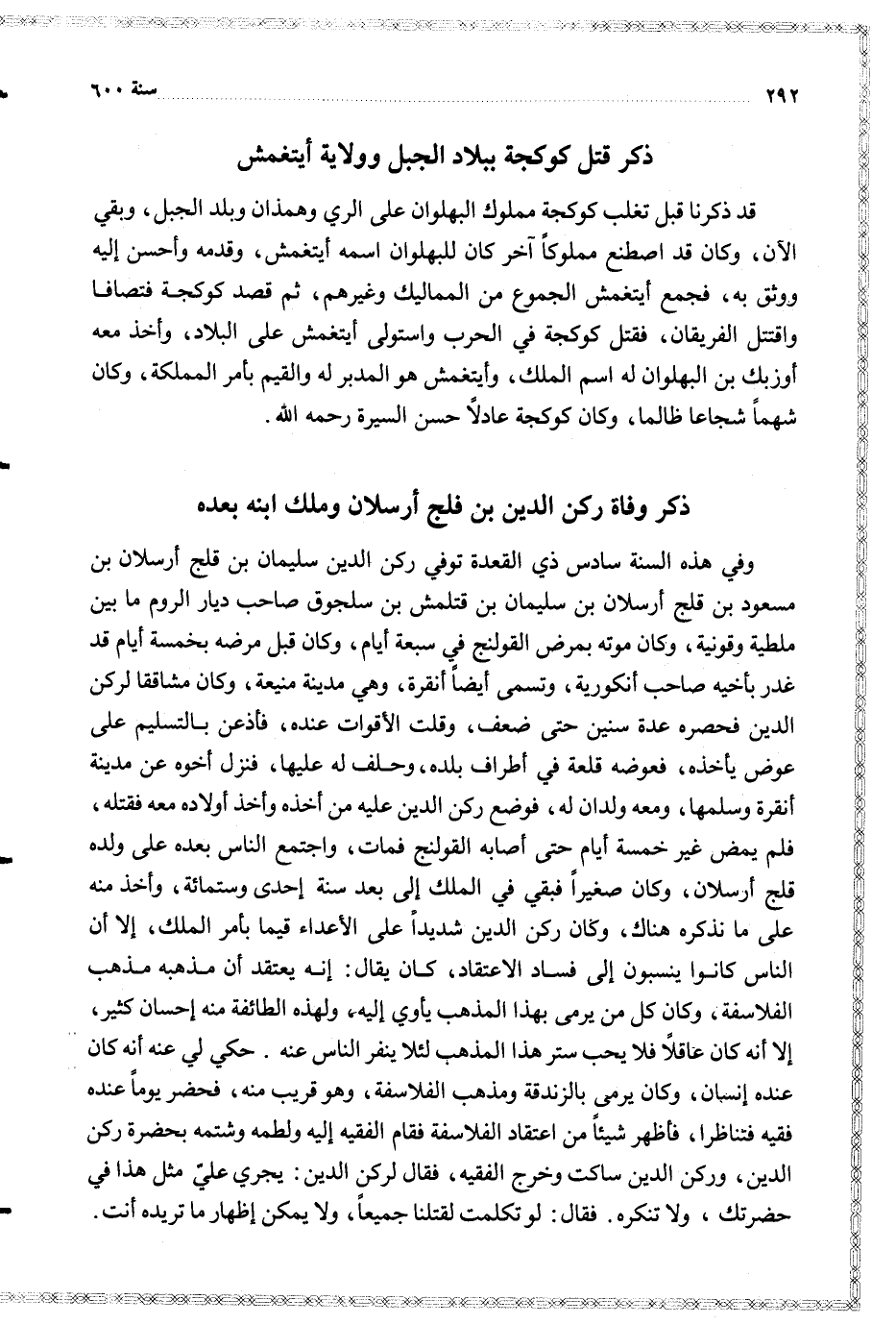 ٢٩٢ سنة ٦٠٠

ذكر قتل كوكجة ببلاد الجبل وولاية أيتغمش

قد ذكرنا قبل تغلب كوكجة مملوك البهلوان على الري وهمذان وبلد الجبل، وبقي الآن، وكان قد اصطنع مملوكاً آخر كان للبهلوان اسمه أيتغمش، وقدمه وأحسن إليه ووثق به، فجمع أيتغمش الجموع من المماليك وغيرهم، ثم قصد كوكجة فتصافا واقتتل الفريقان، فقتل كوكجة في الحرب واستولى أيتغمش على البلاد، وأخذ معه أوزبك بن البهلوان له اسم الملك، وأيتغمش هو المدبر له والقيم بأمر المملكة، وكان شهماً شجاعا ظالما، وكان كوكجة عادلاً حسن السيرة رحمه الله.

ذكر وفاة ركن الدين بن قلج أرسلان وملك ابنه بعده

وفي هذه السنة سادس ذي القعدة توفي ركن الدين سليمان بن قلج أرسلان بن مسعود بن قلج أرسلان بن سليمان بن قتلمش بن سلجوق صاحب ديار الروم ما بين ملطية وقونية، وكان موته بمرض القولنج في سبعة أيام، وكان قبل مرضه بخمسة أيام قد غدر بأخيه صاحب أنكورية، وتسمى أيضاً أنقرة، وهي مدينة منيعة، وكان مشاققا لركن الدين فحصره عدة سنين حتى ضعف، وقلت الأقوات عنده، فأذعن بالتسليم على عوض يأخذه، فعوضه قلعة في أطراف بلده، وحلف له عليها، فنزل أخوه عن مدينة أنقرة وسلمها، ومعه ولدان له، فوضع ركن الدين عليه من أخذه وأخذ أولاده معه فقتله، فلم يمض غير خمسة أيام حتى أصابه القولنج فمات، واجتمع الناس بعده على ولده قلج أرسلان، وكان صغيراً فبقي في الملك إلى بعد سنة إحدى وستمائة، وأخذ منه على ما نذكره هناك، وكان ركن الدين شديداً على الأعداء قيما بأمر الملك، إلا أن الناس كانوا ينسبون إلى فساد الاعتقاد، كان يقال: إنه يعتقد أن مذهبه مذهب الفلاسفة، وكان كل من يرمى بهذا المذهب يأوي إليه، ولهذه الطائفة منه إحسان كثير، إلا أنه كان عاقلاً فلا يحب ستر هذا المذهب لئلا ينفر الناس عنه. حكي لي عنه أنه كان عنده إنسان، وكان يرمى بالزندقة ومذهب الفلاسفة، وهو قريب منه، فحضر يوماً عنده فقيه فتناظرا، فأظهر شيئاً من اعتقاد الفلاسفة فقام الفقيه إليه ولطمه وشتمه بحضرة ركن الدين، وركن الدين ساكت وخرج الفقيه، فقال لركن الدين: يجري عليّ مثل هذا في حضرتك، ولا تنكره. فقال: لو تكلمت لقتلنا جميعاً، ولا يمكن إظهار ما تريده أنت.